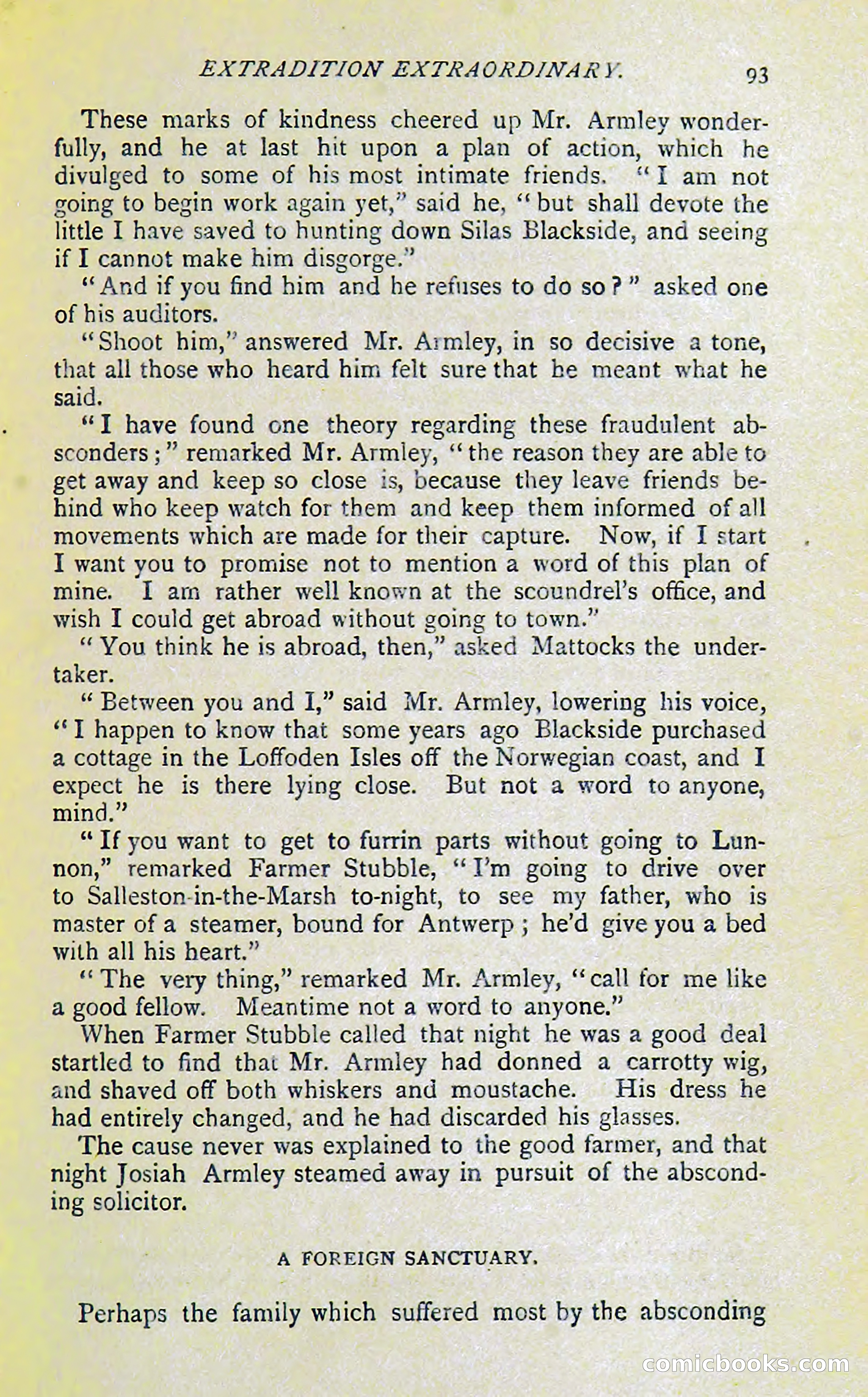 EXTRADITION EXTRAORDINARY. 93

These marks of kindness cheered up Mr. Armley wonderfully, and he at last hit upon a plan of action, which he divulged to some of his most intimate friends. "I am not going to begin work again yet," said he, "but shall devote the little I have saved to hunting down Silas Blackside, and seeing if I cannot make him disgorge."

"And if you find him and he refuses to do so?" asked one of his auditors.

"Shoot him," answered Mr. Armley, in so decisive a tone, that all those who heard him felt sure that he meant what he said.

"I have found one theory regarding these fraudulent absconders;" remarked Mr. Armley, "the reason they are able to get away and keep so close is, because they leave friends behind who keep watch for them and keep them informed of all movements which are made for their capture. Now, if I start I want you to promise not to mention a word of this plan of mine. I am rather well known at the scoundrel's office, and wish I could get abroad without going to town."

"You think he is abroad, then," asked Mattocks the undertaker.

"Between you and I," said Mr. Armley, lowering his voice, "I happen to know that some years ago Blackside purchased a cottage in the Loffoden Isles off the Norwegian coast, and I expect he is there lying close. But not a word to anyone, mind."

"If you want to get to furrin parts without going to Lunnon," remarked Farmer Stubble, "I'm going to drive over to Salleston-in-the-Marsh to-night, to see my father, who is master of a steamer, bound for Antwerp; he'd give you a bed with all his heart."

"The very thing," remarked Mr. Armley, "call for me like a good fellow. Meantime not a word to anyone."

When Farmer Stubble called that night he was a good deal startled to find that Mr. Armley had donned a carrotty wig, and shaved off both whiskers and moustache. His dress he had entirely changed, and he had discarded his glasses.

The cause never was explained to the good farmer, and that night Josiah Armley steamed away in pursuit of the absconding solicitor.

A FOREIGN SANCTUARY.

Perhaps the family which suffered most by the absconding

comicbooks.com